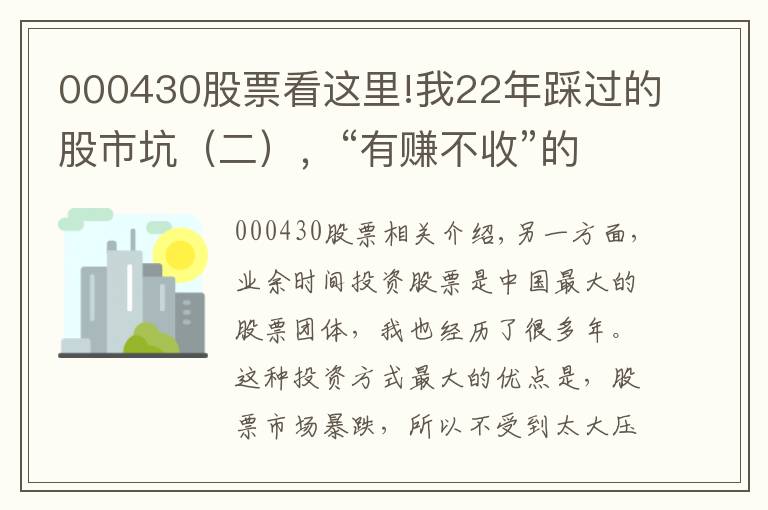 000430股票看这里!我22年踩过的股市坑（二），“有赚不收”的

000430股票相关介绍，另一方面，业余时间投资股票是中国最大的股票团体，我也经历了很多年。这种投资方式最大的优点是，股票市场暴跌，所以不受到太大压